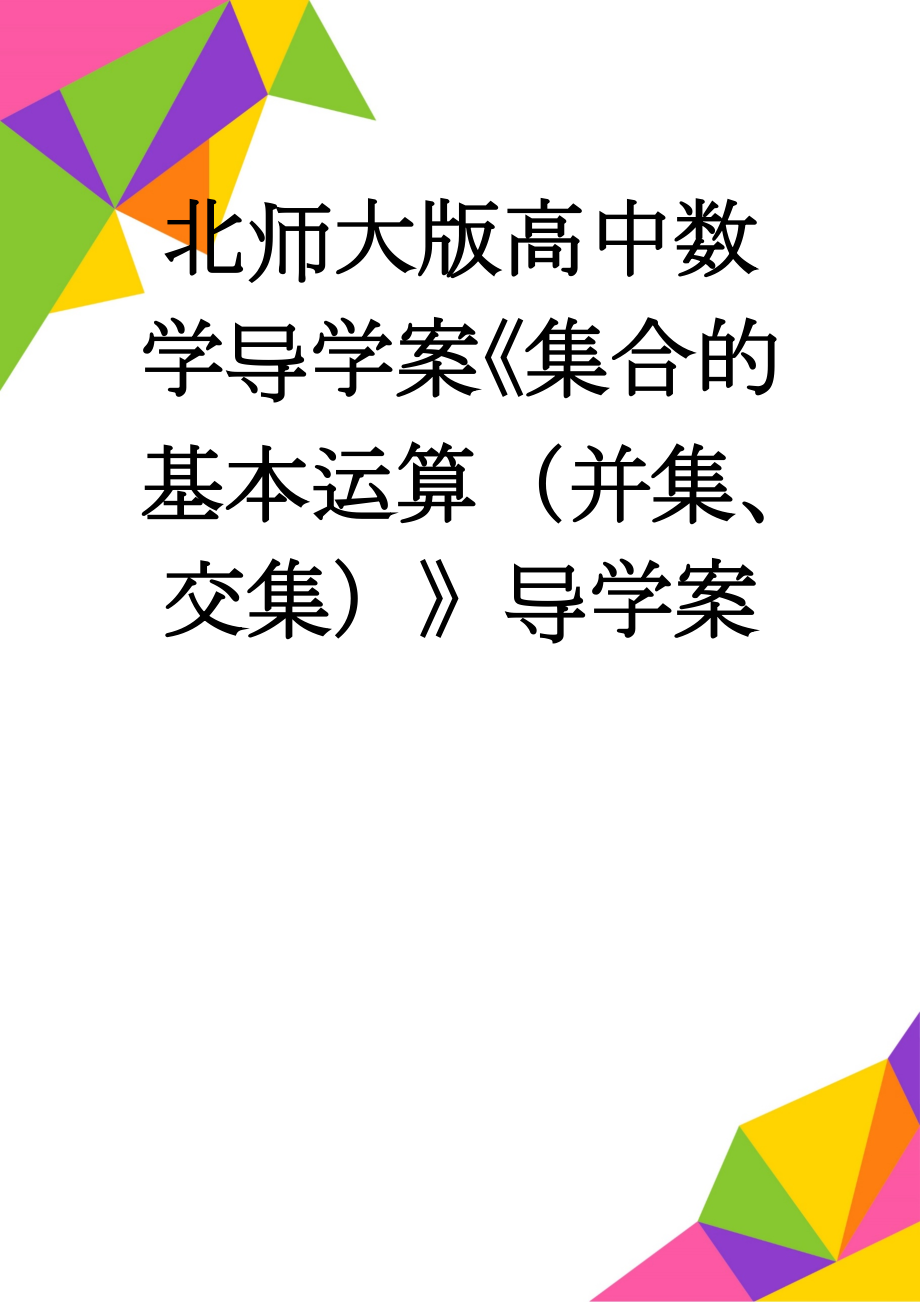 北师大版高中数学导学案《集合的基本运算（并集、交集）》导学案